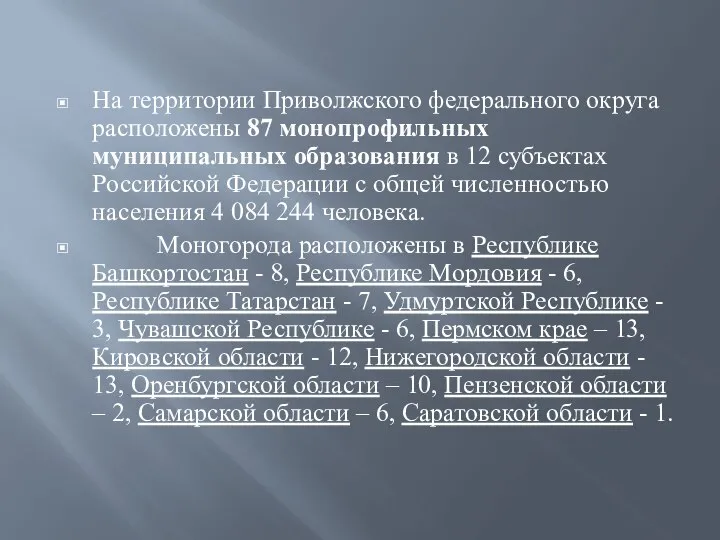 На территории Приволжского федерального округа расположены 87 монопрофильных муниципальных образования в 12 субъектах Российской Федерации с общей численностью населения 4 084 244 человека.

Моногорода расположены в Республике Башкортостан - 8, Республике Мордовия - 6, Республике Татарстан - 7, Удмуртской Республике - 3, Чувашской Республике - 6, Пермском крае – 13, Кировской области - 12, Нижегородской области - 13, Оренбургской области – 10, Пензенской области – 2, Самарской области – 6, Саратовской области - 1.